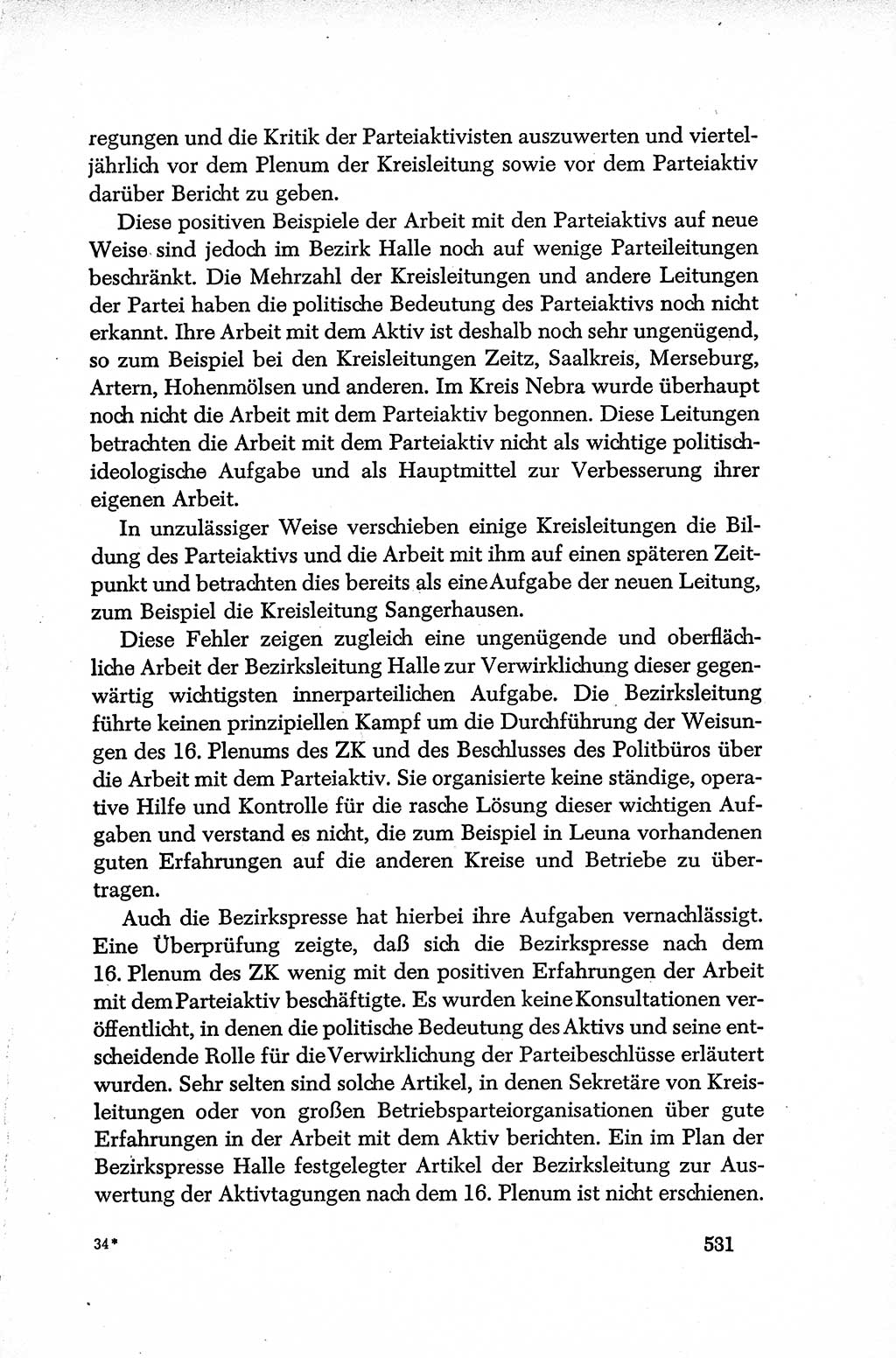 regungen und die Kritik der Parteiaktivisten auszuwerten und vierteljährlich vor dem Plenum der Kreisleitung sowie vor dem Parteiaktiv darüber Bericht zu geben.

Diese positiven Beispiele der Arbeit mit den Parteiaktivs auf neue Weise sind jedoch im Bezirk Halle noch auf wenige Parteileitungen beschränkt. Die Mehrzahl der Kreisleitungen und andere Leitungen der Partei haben die politische Bedeutung des Parteiaktivs noch nicht erkannt. Ihre Arbeit mit dem Aktiv ist deshalb noch sehr ungenügend, so zum Beispiel bei den Kreisleitungen Zeitz, Saalkreis, Merseburg, Artern, Hohenmölsen und anderen. Im Kreis Nebra wurde überhaupt noch nicht die Arbeit mit dem Parteiaktiv begonnen. Diese Leitungen betrachten die Arbeit mit dem Parteiaktiv nicht als wichtige politisch-ideologische Aufgabe und als Hauptmittel zur Verbesserung ihrer eigenen Arbeit.

In unzulässiger Weise verschieben einige Kreisleitungen die Bildung des Parteiaktivs und die Arbeit mit ihm auf einen späteren Zeitpunkt und betrachten dies bereits als eine Aufgabe der neuen Leitung, zum Beispiel die Kreisleitung Sangerhausen.

Diese Fehler zeigen zugleich eine ungenügende und oberflächliche Arbeit der Bezirksleitung Halle zur Verwirklichung dieser gegenwärtig wichtigsten innerparteilichen Aufgabe. Die Bezirksleitung führte keinen prinzipiellen Kampf um die Durchführung der Weisungen des 16. Plenums des ZK und des Beschlusses des Politbüros über die Arbeit mit dem Parteiaktiv. Sie organisierte keine ständige, operative Hilfe und Kontrolle für die rasche Lösung dieser wichtigen Aufgaben und verstand es nicht, die zum Beispiel in Leuna vorhandenen guten Erfahrungen auf die anderen Kreise und Betriebe zu übertragen.

Auch die Bezirkspresse hat hierbei ihre Aufgaben vernachlässigt. Eine Überprüfung zeigte, daß sich die Bezirkspresse nach dem 16. Plenum des ZK wenig mit den positiven Erfahrungen der Arbeit mit dem Parteiaktiv beschäftigte. Es wurden keine Konsultationen veröffentlicht, in denen die politische Bedeutung des Aktivs und seine entscheidende Rolle für die Verwirklichung der Parteibeschlüsse erläutert wurden. Sehr selten sind solche Artikel, in denen Sekretäre von Kreisleitungen oder von großen Betriebsparteiorganisationen über gute Erfahrungen in der Arbeit mit dem Aktiv berichten. Ein im Plan der Bezirkspresse Halle festgelegter Artikel der Bezirksleitung zur Auswertung der Aktivtagungen nach dem 16. Plenum ist nicht erschienen.

34*

531